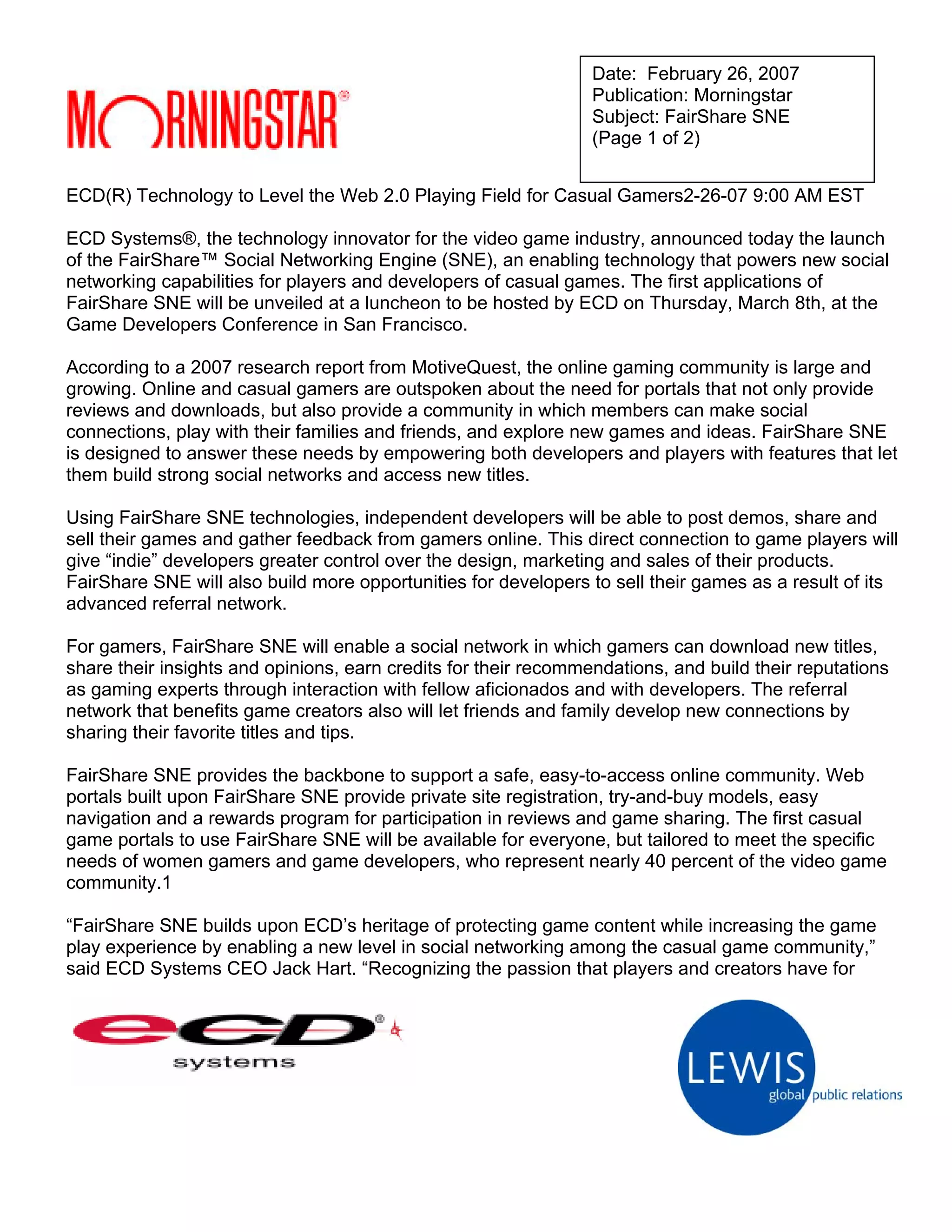 MORNINGSTAR®

Date: February 26, 2007
Publication: Morningstar
Subject: FairShare SNE
(Page 1 of 2)

ECD(R) Technology to Level the Web 2.0 Playing Field for Casual Gamers2-26-07 9:00 AM EST

ECD Systems®, the technology innovator for the video game industry, announced today the launch of the FairShare™ Social Networking Engine (SNE), an enabling technology that powers new social networking capabilities for players and developers of casual games. The first applications of FairShare SNE will be unveiled at a luncheon to be hosted by ECD on Thursday, March 8th, at the Game Developers Conference in San Francisco.

According to a 2007 research report from MotiveQuest, the online gaming community is large and growing. Online and casual gamers are outspoken about the need for portals that not only provide reviews and downloads, but also provide a community in which members can make social connections, play with their families and friends, and explore new games and ideas. FairShare SNE is designed to answer these needs by empowering both developers and players with features that let them build strong social networks and access new titles.

Using FairShare SNE technologies, independent developers will be able to post demos, share and sell their games and gather feedback from gamers online. This direct connection to game players will give “indie” developers greater control over the design, marketing and sales of their products. FairShare SNE will also build more opportunities for developers to sell their games as a result of its advanced referral network.

For gamers, FairShare SNE will enable a social network in which gamers can download new titles, share their insights and opinions, earn credits for their recommendations, and build their reputations as gaming experts through interaction with fellow aficionados and with developers. The referral network that benefits game creators also will let friends and family develop new connections by sharing their favorite titles and tips.

FairShare SNE provides the backbone to support a safe, easy-to-access online community. Web portals built upon FairShare SNE provide private site registration, try-and-buy models, easy navigation and a rewards program for participation in reviews and game sharing. The first casual game portals to use FairShare SNE will be available for everyone, but tailored to meet the specific needs of women gamers and game developers, who represent nearly 40 percent of the video game community.1

“FairShare SNE builds upon ECD’s heritage of protecting game content while increasing the game play experience by enabling a new level in social networking among the casual game community,” said ECD Systems CEO Jack Hart. “Recognizing the passion that players and creators have for

ecd® systems

LEWIS global public relations